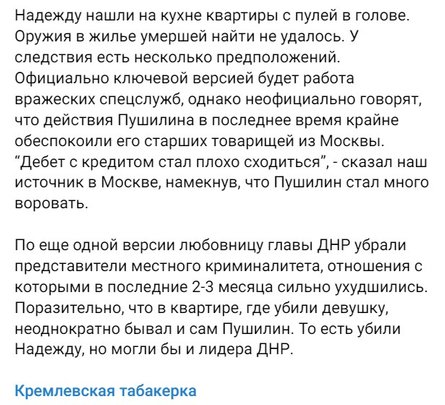 Надежду нашли на кухне квартиры с пулей в голове. Оружия в жилье умершей найти не удалось. У следствия есть несколько предположений. Официально ключевой версией будет работа вражеских спецслужб, однако неофициально говорят, что действия Пушилина в последнее время крайне обеспокоили его старших товарищей из Москвы. "Дебет с кредитом стал плохо сходиться", - сказал наш источник в Москве, намекнув, что Пушилин стал много воровать.

По еще одной версии любовницу главы ДНР убрали представители местного криминалитета, отношения с которыми в последние 2-3 месяца сильно ухудшились. Поразительно, что в квартире, где убили девушку, неоднократно бывал и сам Пушилин. То есть убили Надежду, но могли бы и лидера ДНР.

Кремлевская табакерка